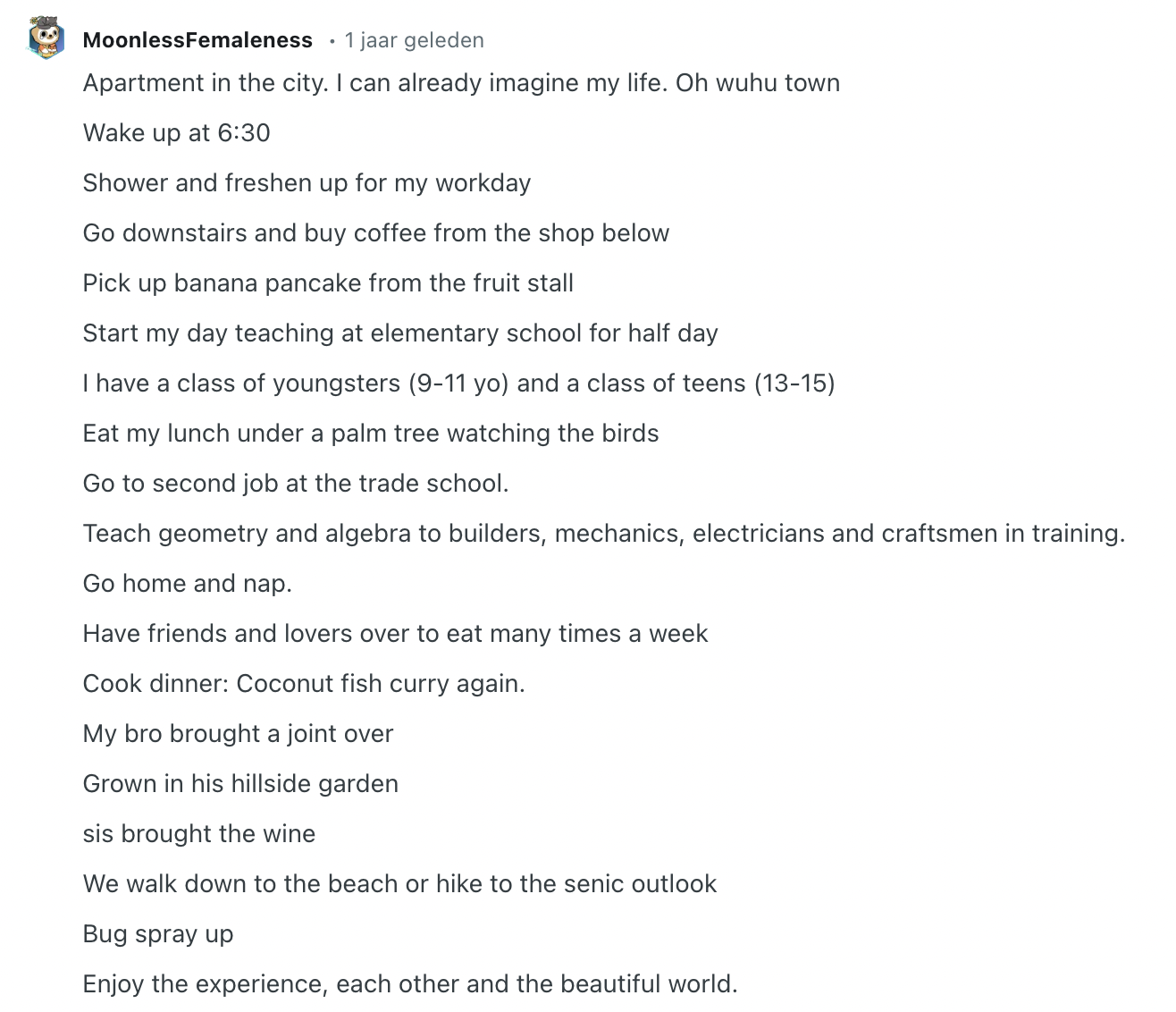 MoonlessFemaleness • 1 jaar geleden

Apartment in the city. I can already imagine my life. Oh wuhu town

Wake up at 6:30

Shower and freshen up for my workday

Go downstairs and buy coffee from the shop below

Pick up banana pancake from the fruit stall

Start my day teaching at elementary school for half day

I have a class of youngsters (9-11 yo) and a class of teens (13-15)

Eat my lunch under a palm tree watching the birds

Go to second job at the trade school.

Teach geometry and algebra to builders, mechanics, electricians and craftsmen in training.

Go home and nap.

Have friends and lovers over to eat many times a week

Cook dinner: Coconut fish curry again.

My bro brought a joint over

Grown in his hillside garden

sis brought the wine

We walk down to the beach or hike to the senic outlook

Bug spray up

Enjoy the experience, each other and the beautiful world.